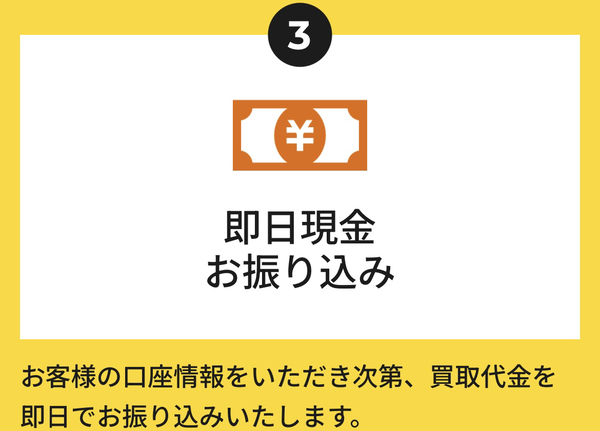 3

¥

即日現金
お振り込み

お客様の口座情報をいただき次第、買取代金を即日でお振り込みいたします。